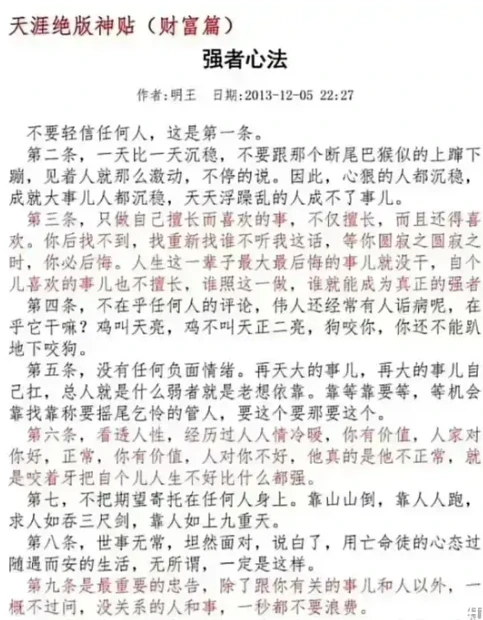 天涯绝版神贴（财富篇）

强者心法

作者：明王　日期：2013-12-05 22:27

不要轻信任何人，这是第一条。

第二条，一天比一天沉稳，不要跟那个断尾巴猴似的上蹿下蹦，见着人就那么激动，不停的说。因此，心狠的人都沉稳，成就大事儿人都沉稳，天天浮躁乱的人成不了事儿。

第三条，只做自己擅长而喜欢的事，不仅擅长，而且还得喜欢。你后找不到，找重新找谁不听我这话，等你圆寂之圆寂之时，你必后悔。人生这一辈子最大最后悔的事儿就没干，自个儿喜欢的事儿也不擅长，谁照这一做，谁就能成为真正的强者

第四条，不在乎任何人的评论，伟人还经常有人诟病呢，在乎它干嘛？鸡叫天亮，鸡不叫天正二亮，狗咬你，你还不能趴地下咬狗。

第五条，没有任何负面情绪。再天大的事儿，再大的事儿自己扛，总人就是什么弱者就是老想依靠。靠等靠要等，等机会靠找靠称要摇尾乞怜的管人，要这个要那要这个。

第六条，看透人性，经历过人人情冷暖，你有价值，人家对你好，正常，你有价值，人对你不好，他真的是他不正常，就是咬着牙把自个儿人生不好比什么都强。

第七，不把期望寄托在任何人身上。靠山山倒，靠人人跑，求人如吞三尺剑，靠人如上九重天。

第八条，世事无常，坦然面对，说白了，用亡命徒的心态过随遇而安的生活，无所谓，一定是这样。

第九条是最重要的忠告，除了跟你有关的事儿和人以外，一概不过问，没关系的人和事，一秒都不要浪费。